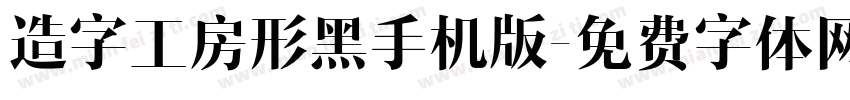 造字工房形黑手机版-免费字体网